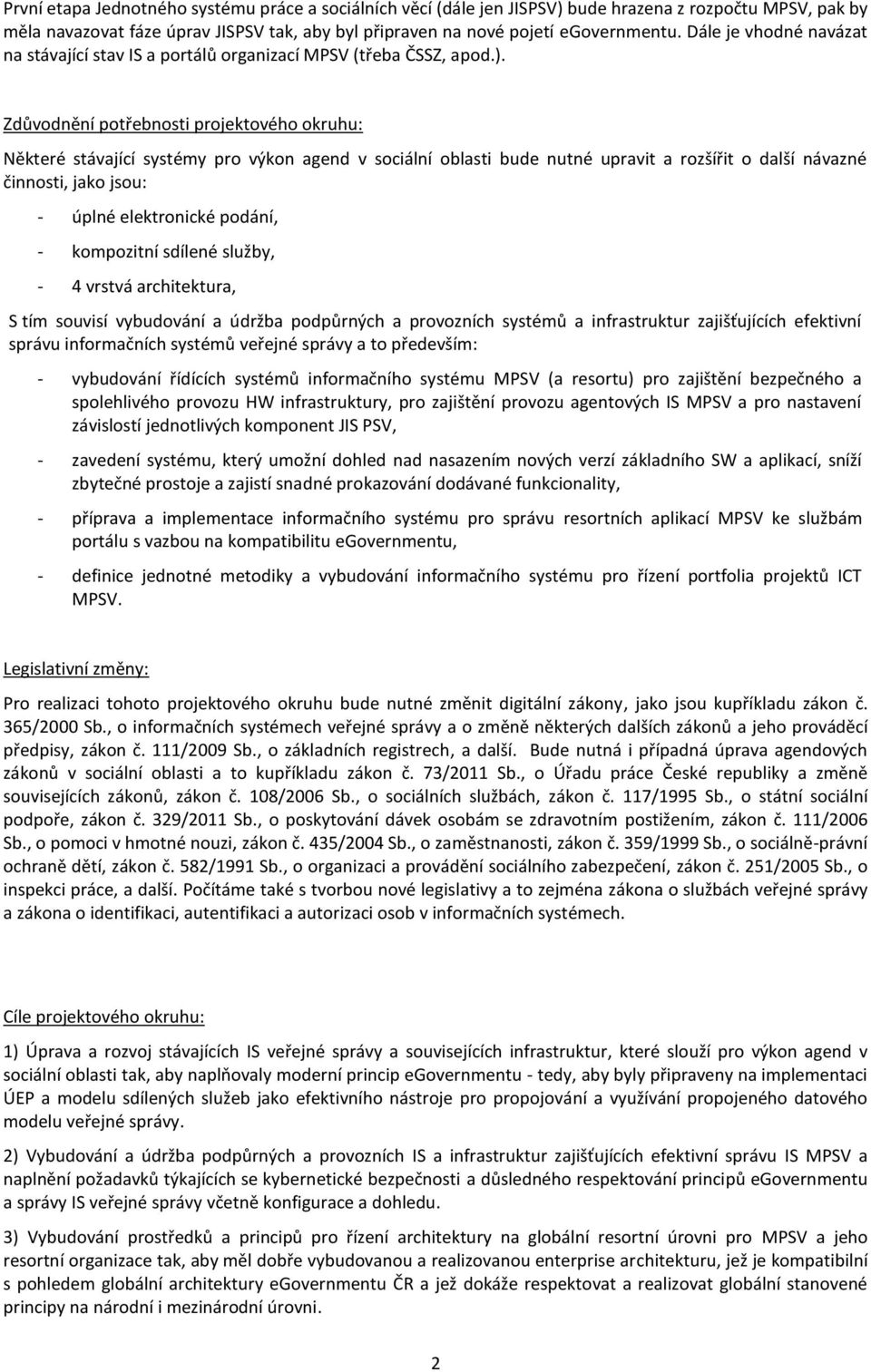 První etapa Jednotného systému práce a sociálních věcí (dále jen JISPSV) bude hrazena z rozpočtu MPSV, pak by měla navazovat fáze úprav JISPSV tak, aby byl připraven na nové pojetí eGovernmentu. Dále je vhodné navázat na stávající stav IS a portálů organizací MPSV (třeba ČSSZ, apod.).

Zdůvodnění potřebnosti projektového okruhu:

Některé stávající systémy pro výkon agend v sociální oblasti bude nutné upravit a rozšířit o další návazné činnosti, jako jsou:

- úplné elektronické podání,

- kompozitní sdílené služby,

- 4 vrstvá architektura,

S tím souvisí vybudování a údržba podpůrných a provozních systémů a infrastruktur zajišťujících efektivní správu informačních systémů veřejné správy a to především:

- vybudování řídících systémů informačního systému MPSV (a resortu) pro zajištění bezpečného a spolehlivého provozu HW infrastruktury, pro zajištění provozu agentových IS MPSV a pro nastavení závislostí jednotlivých komponent JIS PSV,

- zavedení systému, který umožní dohled nad nasazením nových verzí základního SW a aplikací, sníží zbytečné prostoje a zajistí snadné prokazování dodávané funkcionality,

- příprava a implementace informačního systému pro správu resortních aplikací MPSV ke službám portálu s vazbou na kompatibilitu eGovernmentu,

- definice jednotné metodiky a vybudování informačního systému pro řízení portfolia projektů ICT MPSV.

Legislativní změny:

Pro realizaci tohoto projektového okruhu bude nutné změnit digitální zákony, jako jsou kupříkladu zákon č. 365/2000 Sb., o informačních systémech veřejné správy a o změně některých dalších zákonů a jeho prováděcí předpisy, zákon č. 111/2009 Sb., o základních registrech, a další. Bude nutná i případná úprava agendových zákonů v sociální oblasti a to kupříkladu zákon č. 73/2011 Sb., o Úřadu práce České republiky a změně souvisejících zákonů, zákon č. 108/2006 Sb., o sociálních službách, zákon č. 117/1995 Sb., o státní sociální podpoře, zákon č. 329/2011 Sb., o poskytování dávek osobám se zdravotním postižením, zákon č. 111/2006 Sb., o pomoci v hmotné nouzi, zákon č. 435/2004 Sb., o zaměstnanosti, zákon č. 359/1999 Sb., o sociálně-právní ochraně dětí, zákon č. 582/1991 Sb., o organizaci a provádění sociálního zabezpečení, zákon č. 251/2005 Sb., o inspekci práce, a další. Počítáme také s tvorbou nové legislativy a to zejména zákona o službách veřejné správy a zákona o identifikaci, autentifikaci a autorizaci osob v informačních systémech.

Cíle projektového okruhu:

1) Úprava a rozvoj stávajících IS veřejné správy a souvisejících infrastruktur, které slouží pro výkon agend v sociální oblasti tak, aby naplňovaly moderní princip eGovernmentu - tedy, aby byly připraveny na implementaci ÚEP a modelu sdílených služeb jako efektivního nástroje pro propojování a využívání propojeného datového modelu veřejné správy.

2) Vybudování a údržba podpůrných a provozních IS a infrastruktur zajišťujících efektivní správu IS MPSV a naplnění požadavků týkajících se kybernetické bezpečnosti a důsledného respektování principů eGovernmentu a správy IS veřejné správy včetně konfigurace a dohledu.

3) Vybudování prostředků a principů pro řízení architektury na globální resortní úrovni pro MPSV a jeho resortní organizace tak, aby měl dobře vybudovanou a realizovanou enterprise architekturu, jež je kompatibilní s pohledem globální architektury eGovernmentu ČR a jež dokáže respektovat a realizovat globální stanovené principy na národní i mezinárodní úrovni.

2